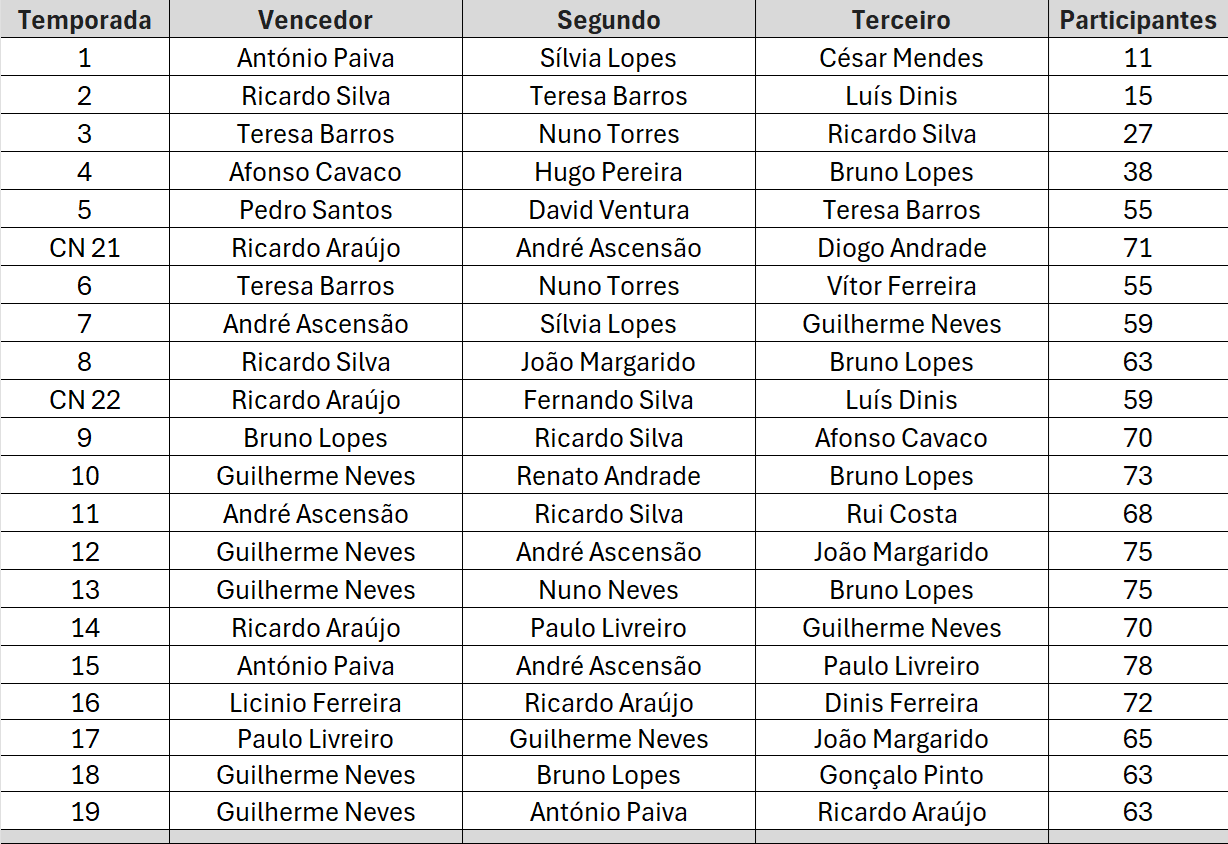 | Temporada | Vencedor | Segundo | Terceiro | Participantes |
|---|---|---|---|---|
| 1 | António Paiva | Sílvia Lopes | César Mendes | 11 |
| 2 | Ricardo Silva | Teresa Barros | Luís Dinis | 15 |
| 3 | Teresa Barros | Nuno Torres | Ricardo Silva | 27 |
| 4 | Afonso Cavaco | Hugo Pereira | Bruno Lopes | 38 |
| 5 | Pedro Santos | David Ventura | Teresa Barros | 55 |
| CN 21 | Ricardo Araújo | André Ascensão | Diogo Andrade | 71 |
| 6 | Teresa Barros | Nuno Torres | Vítor Ferreira | 55 |
| 7 | André Ascensão | Sílvia Lopes | Guilherme Neves | 59 |
| 8 | Ricardo Silva | João Margarido | Bruno Lopes | 63 |
| CN 22 | Ricardo Araújo | Fernando Silva | Luís Dinis | 59 |
| 9 | Bruno Lopes | Ricardo Silva | Afonso Cavaco | 70 |
| 10 | Guilherme Neves | Renato Andrade | Bruno Lopes | 73 |
| 11 | André Ascensão | Ricardo Silva | Rui Costa | 68 |
| 12 | Guilherme Neves | André Ascensão | João Margarido | 75 |
| 13 | Guilherme Neves | Nuno Neves | Bruno Lopes | 75 |
| 14 | Ricardo Araújo | Paulo Livreiro | Guilherme Neves | 70 |
| 15 | António Paiva | André Ascensão | Paulo Livreiro | 78 |
| 16 | Licinio Ferreira | Ricardo Araújo | Dinis Ferreira | 72 |
| 17 | Paulo Livreiro | Guilherme Neves | João Margarido | 65 |
| 18 | Guilherme Neves | Bruno Lopes | Gonçalo Pinto | 63 |
| 19 | Guilherme Neves | António Paiva | Ricardo Araújo | 63 |